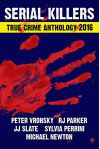 SERIAL KILLERS
TRUE CRIME ANTHOLOGY 2016

PETER VRONSKY RJ PARKER
JJ SLATE SYLVIA PERRINI
MICHAEL NEWTON